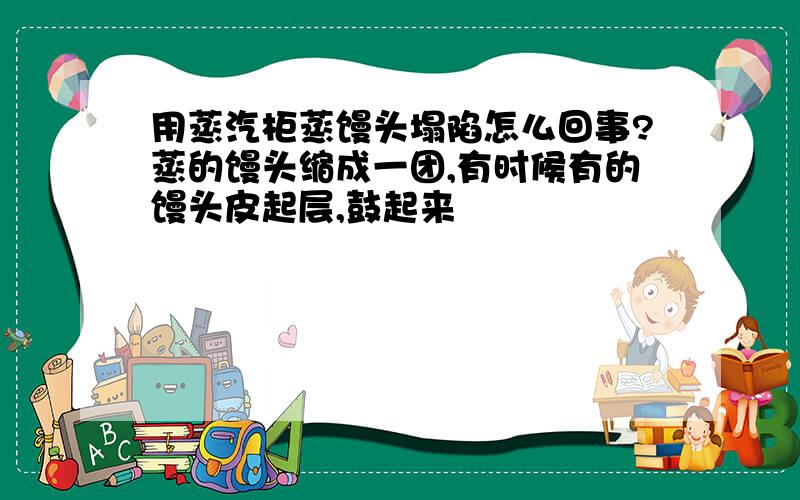 用蒸汽柜蒸馒头塌陷怎么回事?蒸的馒头缩成一团,有时候有的馒头皮起层,鼓起来

ABC